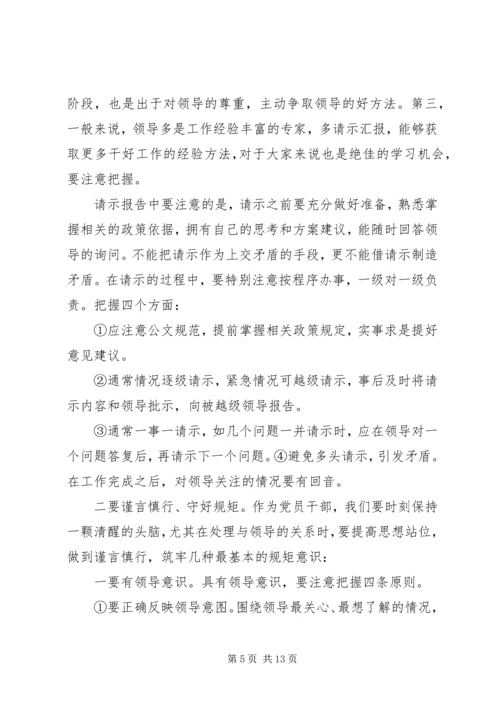 阶段，也是出于对领导的尊重，主动争取领导的好方法。第三，一般来说，领导多是工作经验丰富的专家，多请示汇报，能够获取更多干好工作的经验方法，对于大家来说也是绝佳的学习机会，要注意把握。

请示报告中要注意的是，请示之前要充分做好准备，熟悉掌握相关的政策依据，拥有自己的思考和方案建议，能随时回答领导的询问。不能把请示作为上交矛盾的手段，更不能借请示制造矛盾。在请示的过程中，要特别注意按程序办事，一级对一级负责。把握四个方面：

①应注意公文规范，提前掌握相关政策规定，实事求是提好意见建议。

②通常情况逐级请示，紧急情况可越级请示，事后及时将请示内容和领导批示，向被越级领导报告。

③通常一事一请示，如几个问题一并请示时，应在领导对一个问题答复后，再请示下一个问题。④避免多头请示，引发矛盾。在工作完成之后，对领导关注的情况要有回音。

二要谨言慎行、守好规矩。作为党员干部，我们要时刻保持一颗清醒的头脑，尤其在处理与领导的关系时，要提高思想站位，做到谨言慎行，筑牢几种最基本的规矩意识：

一要有领导意识。具有领导意识，要注意把握四条原则。

①要正确反映领导意图。围绕领导最关心、最想了解的情况，

第 5 页 共 13 页